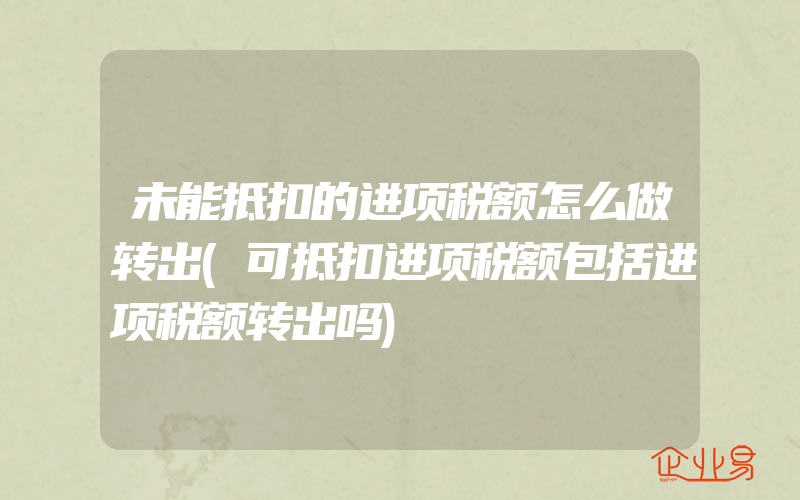 未能抵扣的进项税额怎么做转出(可抵扣进项税额包括进项税额转出吗)

企业易